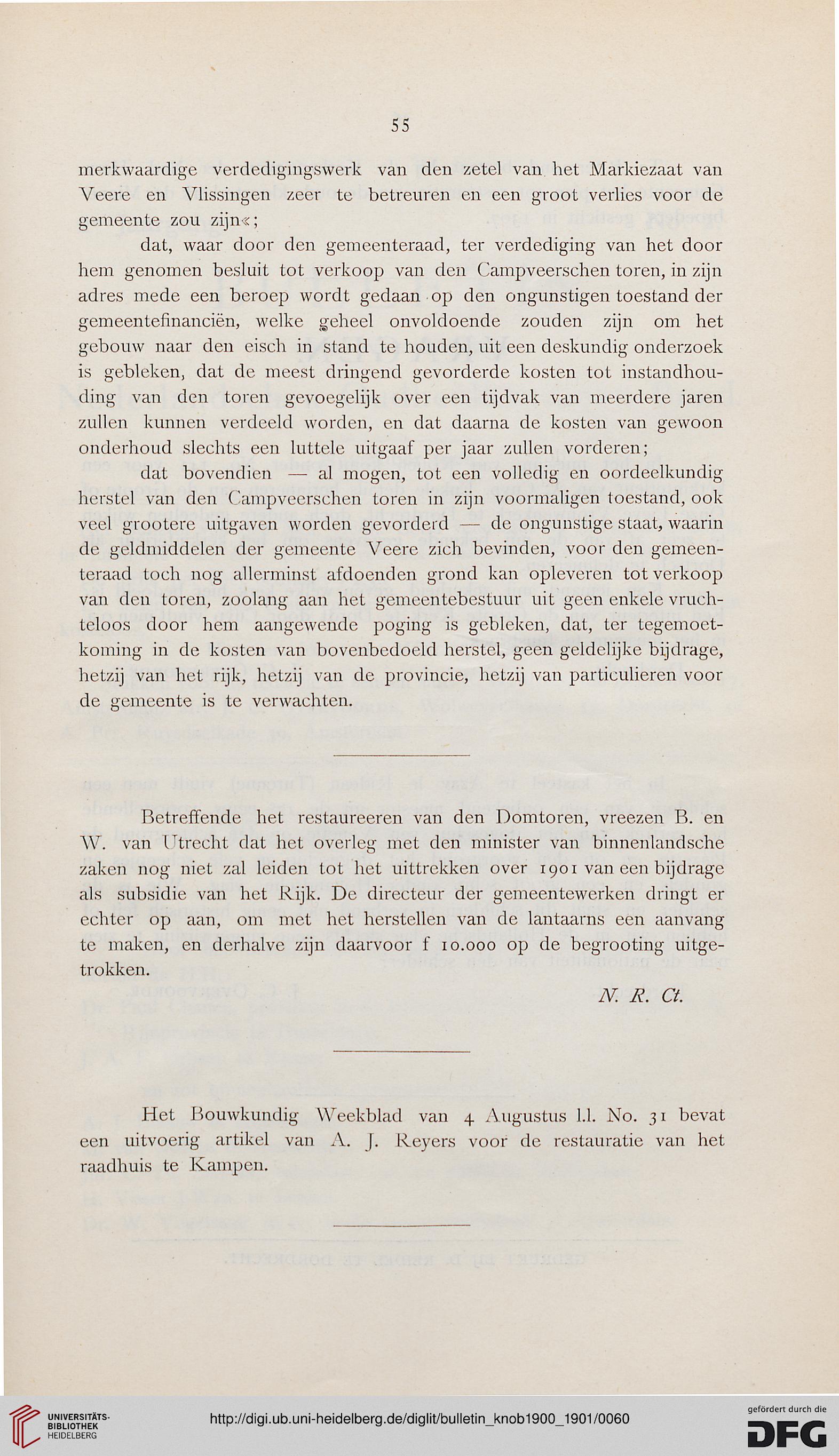 55

merkwaardige verdedigingswerk van den zetel van het Markiezaat van Veere en Vlissingen zeer te betreuren en een groot verlies voor de gemeente zou zijn«;

dat, waar door den gemeenteraad, ter verdediging van het door hem genomen besluit tot verkoop van den Campveerschen toren, in zijn adres mede een beroep wordt gedaan op den ongunstigen toestand der gemeentefinanciën, welke geheel onvoldoende zouden zijn om het gebouw naar den eisch in stand te houden, uit een deskundig onderzoek is gebleken, dat de meest dringend gevorderde kosten tot instandhouding van den toren gevoegelijk over een tijdvak van meerdere jaren zullen kunnen verdeeld worden, en dat daarna de kosten van gewoon onderhoud slechts een luttele uitgaaf per jaar zullen vorderen;

dat bovendien — al mogen, tot een volledig en oordeelkundig herstel van den Campveerschen toren in zijn voormaligen toestand, ook veel grootere uitgaven worden gevorderd — de ongunstige staat, waarin de geldmiddelen der gemeente Veere zich bevinden, voor den gemeenteraad toch nog allerminst afdoenden grond kan opleveren tot verkoop van den toren, zoolang aan het gemeentebestuur uit geen enkele vruchteloos door hem aangewende poging is gebleken, dat, ter tegemoetkoming in de kosten van bovenbedoeld herstel, geen geldelijke bijdrage, hetzij van het rijk, hetzij van de provincie, hetzij van particulieren voor de gemeente is te verwachten.

Betreffende het restaureeren van den Domtoren, vreezen B. en W. van Utrecht dat het overleg met den minister van binnenlandsche zaken nog niet zal leiden tot het uittrekken over 1901 van een bijdrage als subsidie van het Rijk. De directeur der gemeentewerken dringt er echter op aan, om met het herstellen van de lantaarns een aanvang te maken, en derhalve zijn daarvoor f 10.000 op de begrooting uitgetrokken.

N. R. Ct.

Het Bouwkundig Weekblad van 4 Augustus l.l. No. 31 bevat een uitvoerig artikel van A. J. Reyers voor de restauratie van het raadhuis te Kampen.

UNIVERSITÄTS-BIBLIOTHEK HEIDELBERG

http://digi.ub.uni-heidelberg.de/diglit/bulletin_knob1900_1901/0060

gefördert durch die DFG